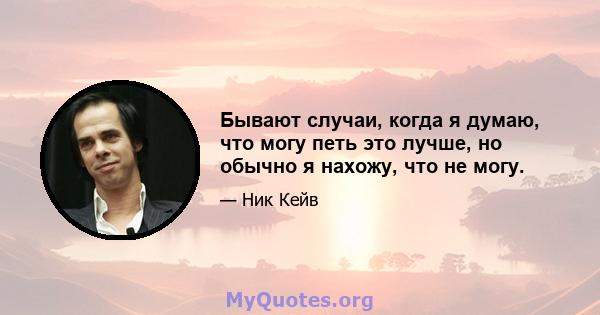 Бывают случаи, когда я думаю, что могу петь это лучше, но обычно я нахожу, что не могу.

— Ник Кейв

MyQuotes.org